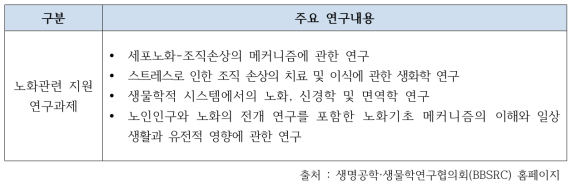 | 구분 | 주요 연구내용 |
|---|---|
| 노화관련 지원 연구과제 | • 세포노화-조직손상의 메커니즘에 관한 연구<br>• 스트레스로 인한 조직 손상의 치료 및 이식에 관한 생화학 연구<br>• 생물학적 시스템에서의 노화, 신경학 및 면역학 연구<br>• 노인인구와 노화의 전개 연구를 포함한 노화기초 메커니즘의 이해와 일상 생활과 유전적 영향에 관한 연구 |

출처 : 생명공학·생물학연구협의회(BBSRC) 홈페이지